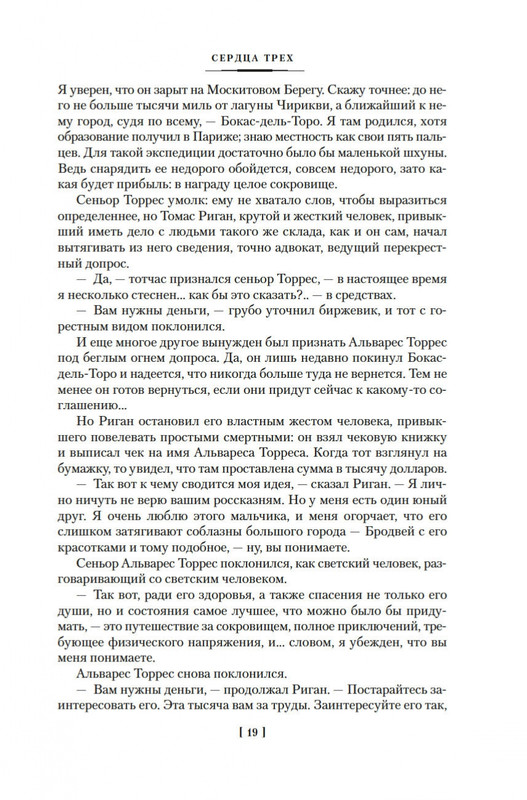 СЕРДЦА ТРЕХ

Я уверен, что он зарыт на Москитовом Берегу. Скажу точнее: до него не больше тысячи миль от лагуны Чирикви, а ближайший к нему город, судя по всему, — Бокас-дель-Торо. Я там родился, хотя образование получил в Париже; знаю местность как свои пять пальцев. Для такой экспедиции достаточно было бы маленькой шхуны. Ведь снарядить ее недорого обойдется, совсем недорого, зато какая будет прибыль: в награду целое сокровище.

Сеньор Торрес умолк: ему не хватало слов, чтобы выразиться определеннее, но Томас Риган, крутой и жесткий человек, привыкший иметь дело с людьми такого же склада, как и он сам, начал вытягивать из него сведения, точно адвокат, ведущий перекрестный допрос.

— Да, — тотчас признался сеньор Торрес, — в настоящее время я несколько стеснен... как бы это сказать?.. — в средствах.

— Вам нужны деньги, — грубо уточнил биржевик, и тот с горестным видом поклонился.

И еще многое другое вынужден был признать Альварес Торрес под беглым огнем допроса. Да, он лишь недавно покинул Бокас-дель-Торо и надеется, что никогда больше туда не вернется. Тем не менее он готов вернуться, если они придут сейчас к какому-то соглашению...

Но Риган остановил его властным жестом человека, привыкшего повелевать простыми смертными: он взял чековую книжку и выписал чек на имя Альвареса Торреса. Когда тот взглянул на бумажку, то увидел, что там проставлена сумма в тысячу долларов.

— Так вот к чему сводится моя идея, — сказал Риган. — Я лично ничуть не верю вашим россказням. Но у меня есть один юный друг. Я очень люблю этого мальчика, и меня огорчает, что его слишком затягивают соблазны большого города — Бродвей с его красотками и тому подобное, — ну, вы понимаете.

Сеньор Альварес Торрес поклонился, как светский человек, разговаривающий со светским человеком.

— Так вот, ради его здоровья, а также спасения не только его души, но и состояния самое лучшее, что можно было бы придумать, — это путешествие за сокровищем, полное приключений, требующее физического напряжения, и... словом, я убежден, что вы меня понимаете.

Альварес Торрес снова поклонился.

— Вам нужны деньги, — продолжал Риган. — Постарайтесь заинтересовать его. Эта тысяча вам за труды. Заинтересуйте его так,

[ 19 ]